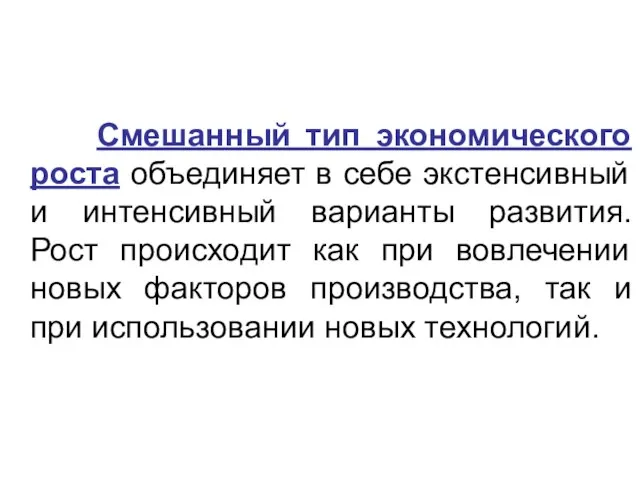 Смешанный тип экономического роста объединяет в себе экстенсивный и интенсивный варианты развития. Рост происходит как при вовлечении новых факторов производства, так и при использовании новых технологий.